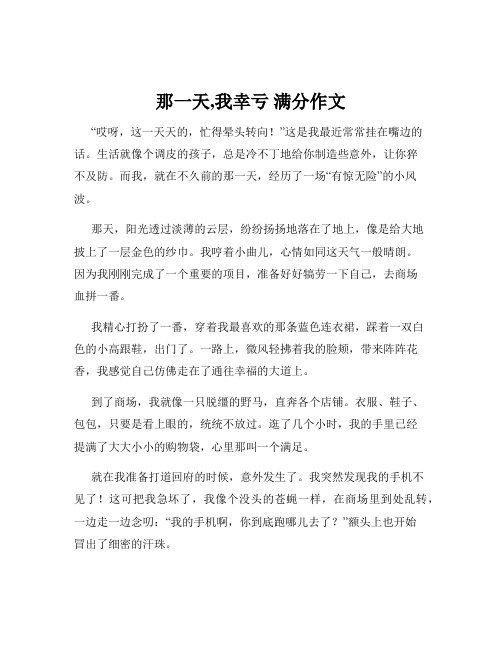 那一天,我幸亏 满分作文

“哎呀，这一天天的，忙得晕头转向！”这是我最近常常挂在嘴边的话。生活就像个调皮的孩子，总是冷不丁地给你制造些意外，让你猝不及防。而我，就在不久前的那一天，经历了一场“有惊无险”的小风波。

那天，阳光透过淡薄的云层，纷纷扬扬地落在了地上，像是给大地披上了一层金色的纱巾。我哼着小曲儿，心情如同这天气一般晴朗。因为我刚刚完成了一个重要的项目，准备好好犒劳一下自己，去商场血拼一番。

我精心打扮了一番，穿着我最喜欢的那条蓝色连衣裙，踩着一双白色的小高跟鞋，出门了。一路上，微风轻拂着我的脸颊，带来阵阵花香，我感觉自己仿佛走在了通往幸福的大道上。

到了商场，我就像一只脱缰的野马，直奔各个店铺。衣服、鞋子、包包，只要是看上眼的，统统不放过。逛了几个小时，我的手里已经提满了大大小小的购物袋，心里那叫一个满足。

就在我准备打道回府的时候，意外发生了。我突然发现我的手机不见了！这可把我急坏了，我像个没头的苍蝇一样，在商场里到处乱转，一边走一边念叨：“我的手机啊，你到底跑哪儿去了？”额头上也开始冒出了细密的汗珠。